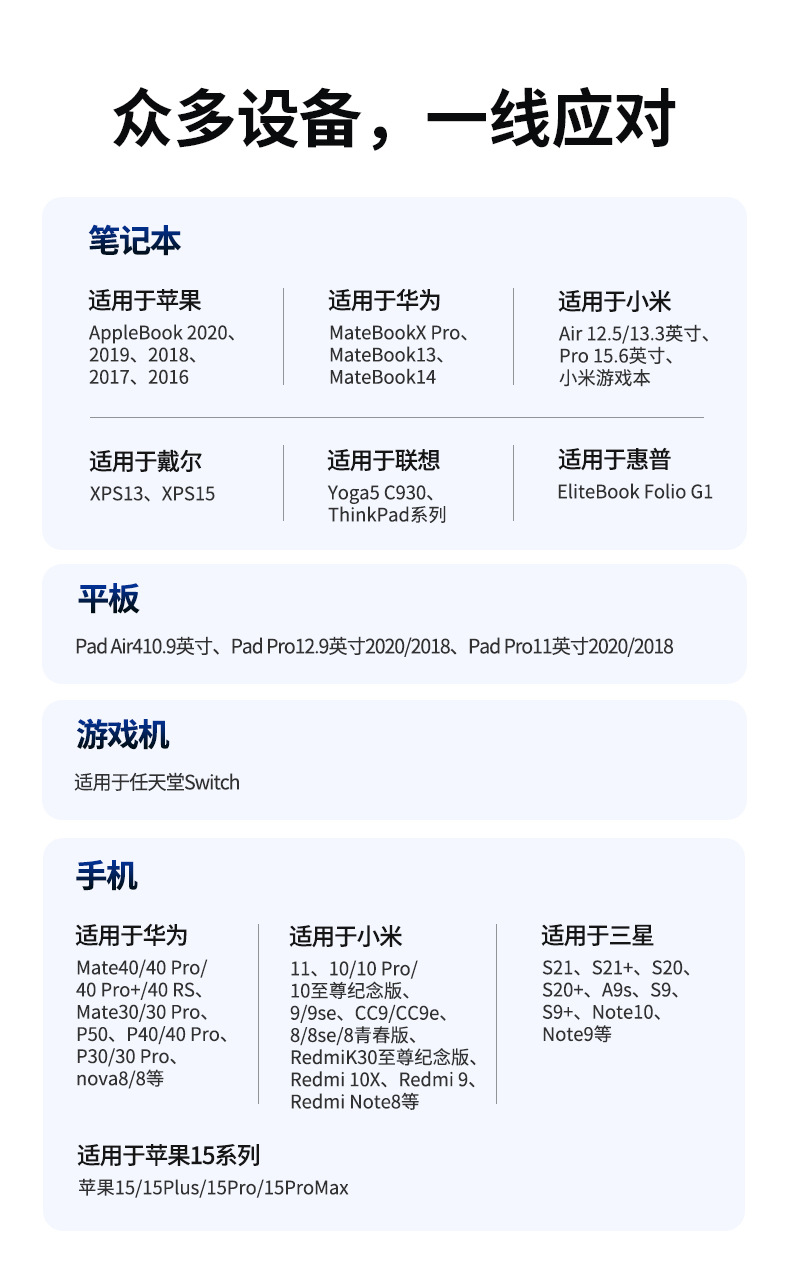 众多设备，一线应对

笔记本

适用于苹果
AppleBook 2020、2019、2018、2017、2016

适用于华为
MateBookX Pro、MateBook13、MateBook14

适用于小米
Air 12.5/13.3英寸、Pro 15.6英寸、小米游戏本

适用于戴尔
XPS13、XPS15

适用于联想
Yoga5 C930、ThinkPad系列

适用于惠普
EliteBook Folio G1

平板

Pad Air410.9英寸、Pad Pro12.9英寸2020/2018、Pad Pro11英寸2020/2018

游戏机

适用于任天堂Switch

手机

适用于华为
Mate40/40 Pro/40 Pro+/40 RS、Mate30/30 Pro、P50、P40/40 Pro、P30/30 Pro、nova8/8等

适用于小米
11、10/10 Pro/10至尊纪念版、9/9se、CC9/CC9e、8/8se/8青春版、RedmiK30至尊纪念版、Redmi 10X、Redmi 9、Redmi Note8等

适用于三星
S21、S21+、S20、S20+、A9s、S9、S9+、Note10、Note9等

适用于苹果15系列
苹果15/15Plus/15Pro/15ProMax